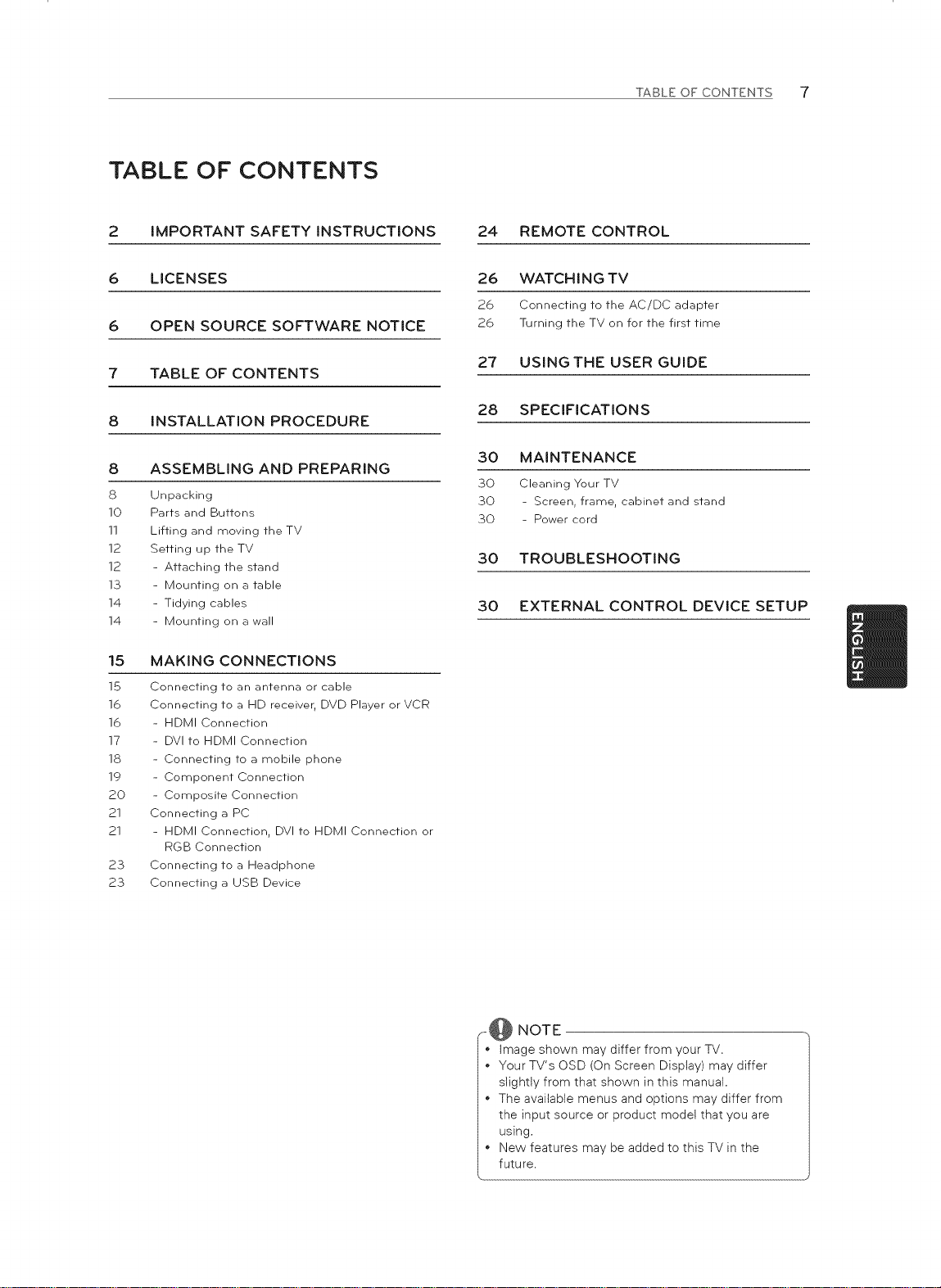 TABLE OF CONTENTS 7

TABLE OF CONTENTS

2 IMPORTANT SAFETY INSTRUCTIONS

6 LICENSES

6 OPEN SOURCE SOFTWARE NOTICE

7 TABLE OF CONTENTS

8 INSTALLATION PROCEDURE

8 ASSEMBLING AND PREPARING
8 Unpacking
10 Parts and Buttons
11 Lifting and moving the TV
12 Setting up the TV
12 - Attaching the stand
13 - Mounting on a table
14 - Tidying cables
14 - Mounting on a wall

15 MAKING CONNECTIONS
15 Connecting to an antenna or cable
16 Connecting to a HD receiver, DVD Player or VCR
16 - HDMI Connection
17 - DVI to HDMI Connection
18 - Connecting to a mobile phone
19 - Component Connection
20 - Composite Connection
21 Connecting a PC
21 - HDMI Connection, DVI to HDMI Connection or RGB Connection
23 Connecting to a Headphone
23 Connecting a USB Device

24 REMOTE CONTROL

26 WATCHING TV
26 Connecting to the AC/DC adapter
26 Turning the TV on for the first time

27 USING THE USER GUIDE

28 SPECIFICATIONS

30 MAINTENANCE
30 Cleaning Your TV
30 - Screen, frame, cabinet and stand
30 - Power cord

30 TROUBLESHOOTING

30 EXTERNAL CONTROL DEVICE SETUP

ENGLISH

NOTE
• Image shown may differ from your TV.
• Your TV's OSD (On Screen Display) may differ slightly from that shown in this manual.
• The available menus and options may differ from the input source or product model that you are using.
• New features may be added to this TV in the future.